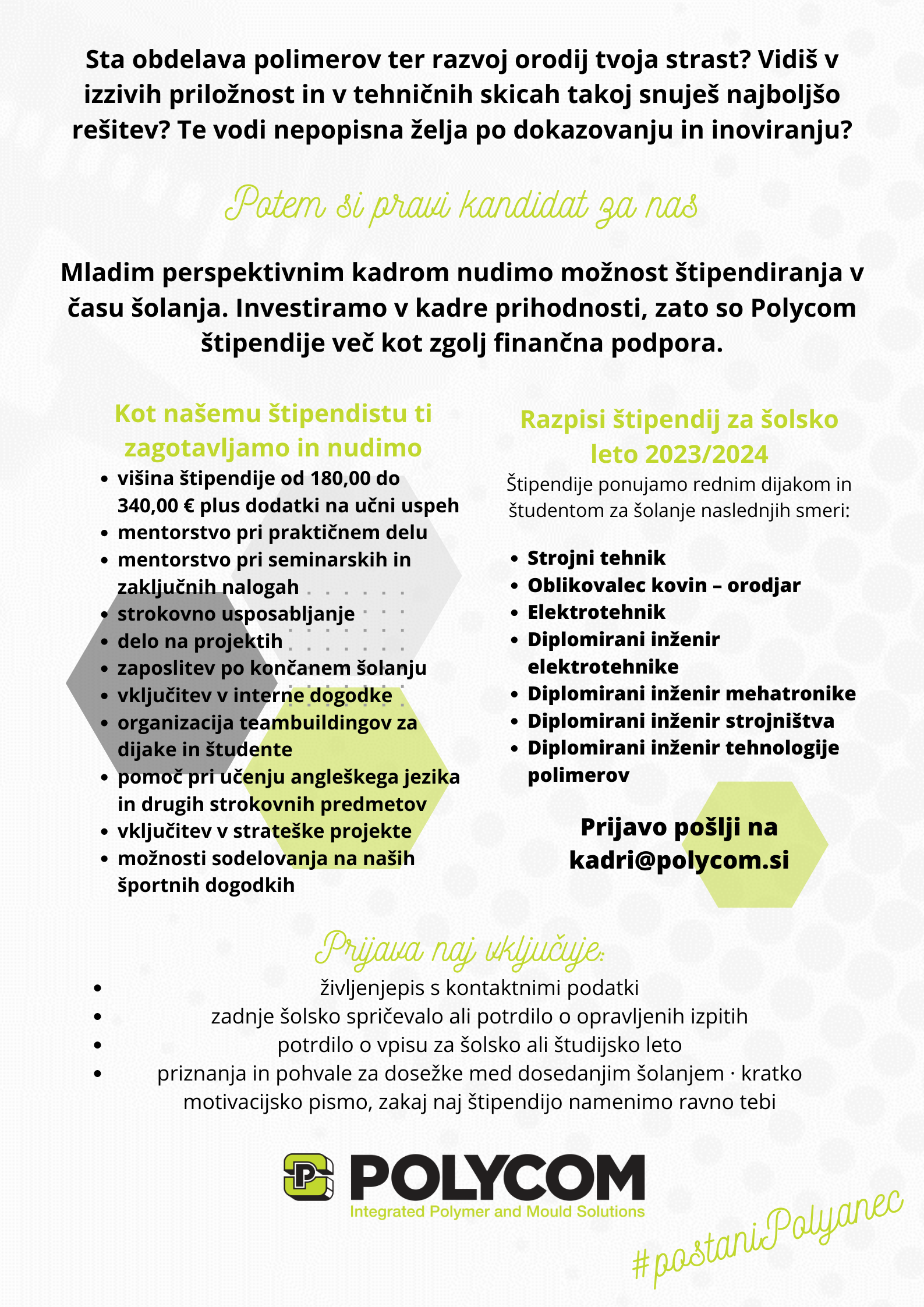 Sta obdelava polimerov ter razvoj orodij tvoja strast? Vidiš v izzivih priložnost in v tehničnih skicah takoj snuješ najboljšo rešitev? Te vodi nepopisna želja po dokazovanju in inoviranju?

Potem si pravi kandidat za nas

Mladim perspektivnim kadrom nudimo možnost štipendiranja v času šolanja. Investiramo v kadre prihodnosti, zato so Polycom štipendije več kot zgolj finančna podpora.

Kot našemu štipendistu ti zagotavljamo in nudimo

- višina štipendije od 180,00 do 340,00 € plus dodatki na učni uspeh
- mentorstvo pri praktičnem delu
- mentorstvo pri seminarskih in zaključnih nalogah
- strokovno usposabljanje
- delo na projektih
- zaposlitev po končanem šolanju
- vključitev v interne dogodke
- organizacija teambuildingov za dijake in študente
- pomoč pri učenju angleškega jezika in drugih strokovnih predmetov
- vključitev v strateške projekte
- možnosti sodelovanja na naših športnih dogodkih

Razpisi štipendij za šolsko leto 2023/2024

Štipendije ponujamo rednim dijakom in študentom za šolanje naslednjih smeri:

- Strojni tehnik
- Oblikovalec kovin – orodjar
- Elektrotehnik
- Diplomirani inženir elektrotehnike
- Diplomirani inženir mehatronike
- Diplomirani inženir strojništva
- Diplomirani inženir tehnologije polimerov

Prijavo pošlji na kadri@polycom.si

Prijava naj vključuje:

- življenjepis s kontaktnimi podatki
- zadnje šolsko spričevalo ali potrdilo o opravljenih izpitih
- potrdilo o vpisu za šolsko ali študijsko leto
- priznanja in pohvale za dosežke med dosedanjim šolanjem · kratko motivacijsko pismo, zakaj naj štipendijo namenimo ravno tebi

POLYCOM
Integrated Polymer and Mould Solutions

#postaniPolyanec